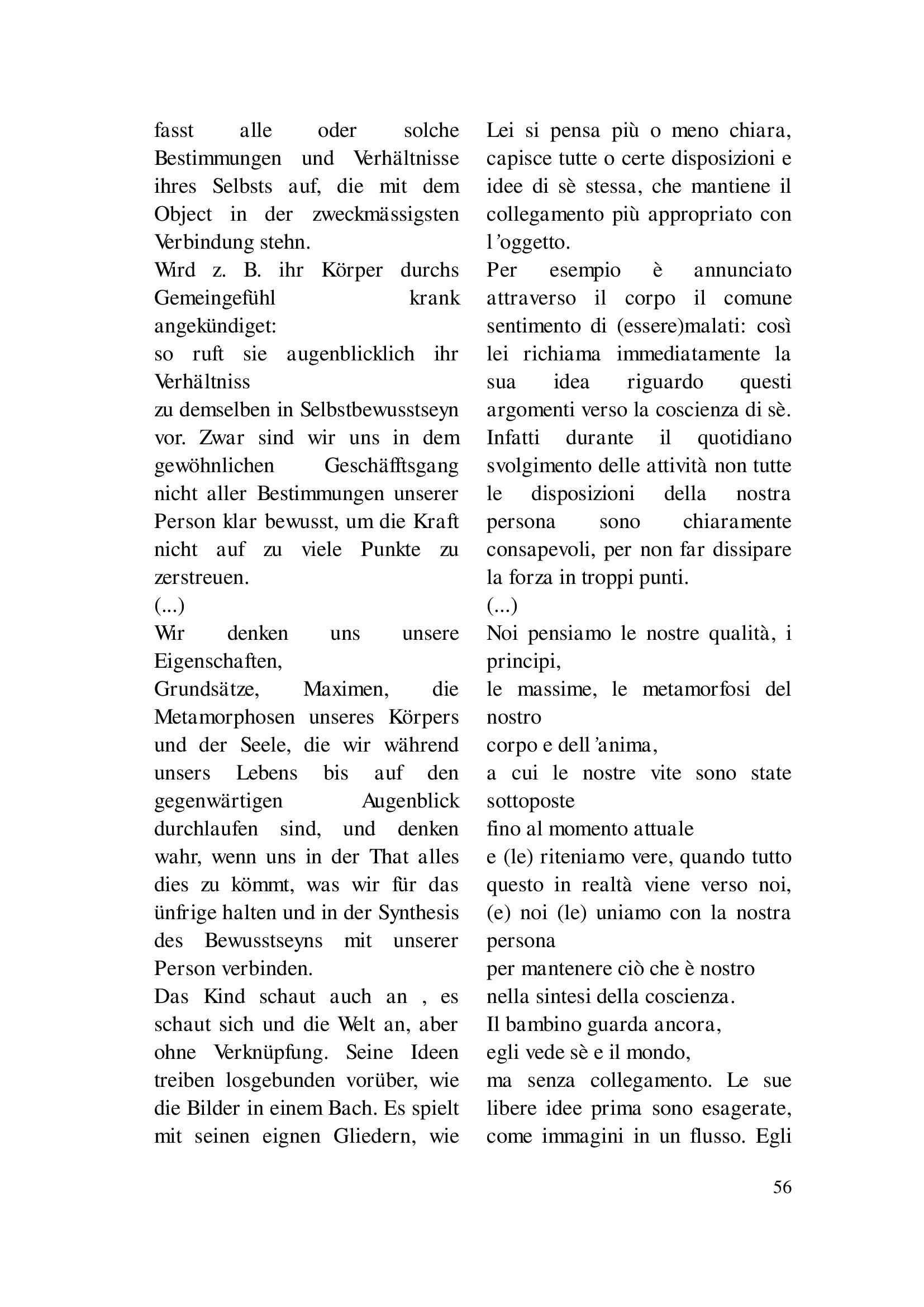 fasst alle oder solche Bestimmungen und Verhältnisse ihres Selbsts auf, die mit dem Object in der zweckmässigsten Verbindung stehn.
Wird z. B. ihr Körper durchs Gemeingefühl krank angekündiget:
so ruft sie augenblicklich ihr Verhältniss
zu demselben in Selbstbewusstseyn vor. Zwar sind wir uns in dem gewöhnlichen Geschäfftsgang nicht aller Bestimmungen unserer Person klar bewusst, um die Kraft nicht auf zu viele Punkte zu zerstreuen.
(...)
Wir denken uns unsere Eigenschaften,
Grundsätze, Maximen, die Metamorphosen unseres Körpers und der Seele, die wir während unsers Lebens bis auf den gegenwärtigen Augenblick durchlaufen sind, und denken wahr, wenn uns in der That alles dies zu kömmt, was wir für das ünfrige halten und in der Synthesis des Bewusstseyns mit unserer Person verbinden.
Das Kind schaut auch an , es schaut sich und die Welt an, aber ohne Verknüpfung. Seine Ideen treiben losgebunden vorüber, wie die Bilder in einem Bach. Es spielt mit seinen eignen Gliedern, wie

Lei si pensa più o meno chiara, capisce tutte o certe disposizioni e idee di sè stessa, che mantiene il collegamento più appropriato con l'oggetto.
Per esempio è annunciato attraverso il corpo il comune sentimento di (essere)malati: così lei richiama immediatamente la sua idea riguardo questi argomenti verso la coscienza di sè. Infatti durante il quotidiano svolgimento delle attività non tutte le disposizioni della nostra persona sono chiaramente consapevoli, per non far dissipare la forza in troppi punti.
(...)
Noi pensiamo le nostre qualità, i principi,
le massime, le metamorfosi del nostro
corpo e dell'anima,
a cui le nostre vite sono state sottoposte
fino al momento attuale
e (le) riteniamo vere, quando tutto questo in realtà viene verso noi, (e) noi (le) uniamo con la nostra persona
per mantenere ciò che è nostro
nella sintesi della coscienza.
Il bambino guarda ancora,
egli vede sè e il mondo,
ma senza collegamento. Le sue libere idee prima sono esagerate, come immagini in un flusso. Egli

56